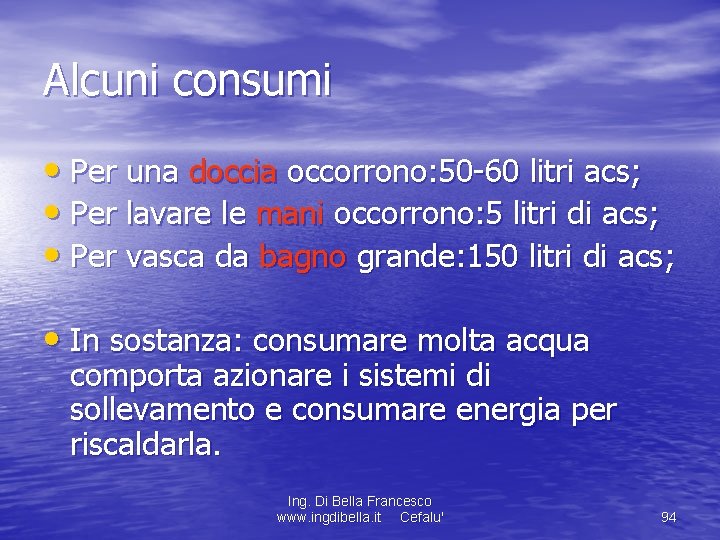 Alcuni consumi

• Per una doccia occorrono:50-60 litri acs;
• Per lavare le mani occorrono:5 litri di acs;
• Per vasca da bagno grande:150 litri di acs;

• In sostanza: consumare molta acqua comporta azionare i sistemi di sollevamento e consumare energia per riscaldarla.

Ing. Di Bella Francesco
www.ingdibella.it Cefalu'

94